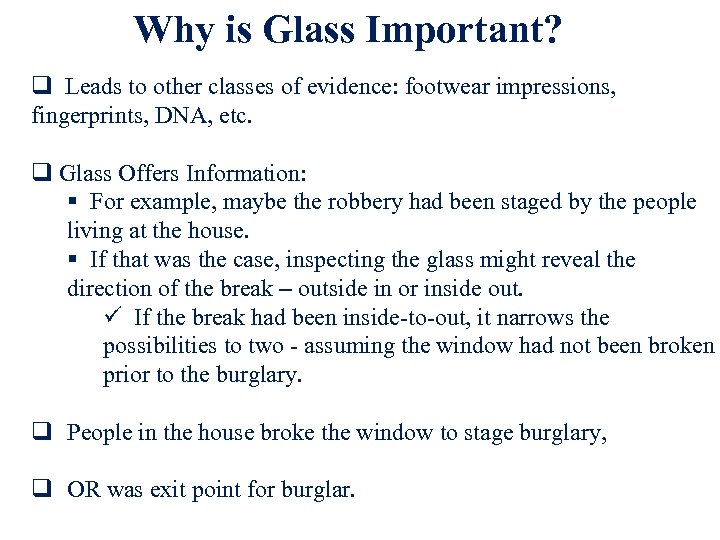 Why is Glass Important?

❑ Leads to other classes of evidence: footwear impressions, fingerprints, DNA, etc.

❑ Glass Offers Information:

▪ For example, maybe the robbery had been staged by the people living at the house.

▪ If that was the case, inspecting the glass might reveal the direction of the break – outside in or inside out.

✓ If the break had been inside-to-out, it narrows the possibilities to two - assuming the window had not been broken prior to the burglary.

❑ People in the house broke the window to stage burglary,

❑ OR was exit point for burglar.